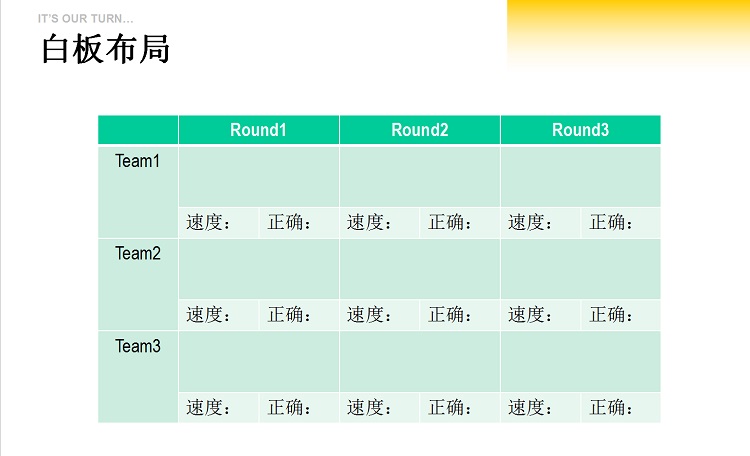 IT'S OUR TURN…

白板布局

|  | Round1 |  | Round2 |  | Round3 |  |
|---|---|---|---|---|---|---|
| Team1 |  |  |  |  |  |  |
|  | 速度： | 正确： | 速度： | 正确： | 速度： | 正确： |
| Team2 |  |  |  |  |  |  |
|  | 速度： | 正确： | 速度： | 正确： | 速度： | 正确： |
| Team3 |  |  |  |  |  |  |
|  | 速度： | 正确： | 速度： | 正确： | 速度： | 正确： |